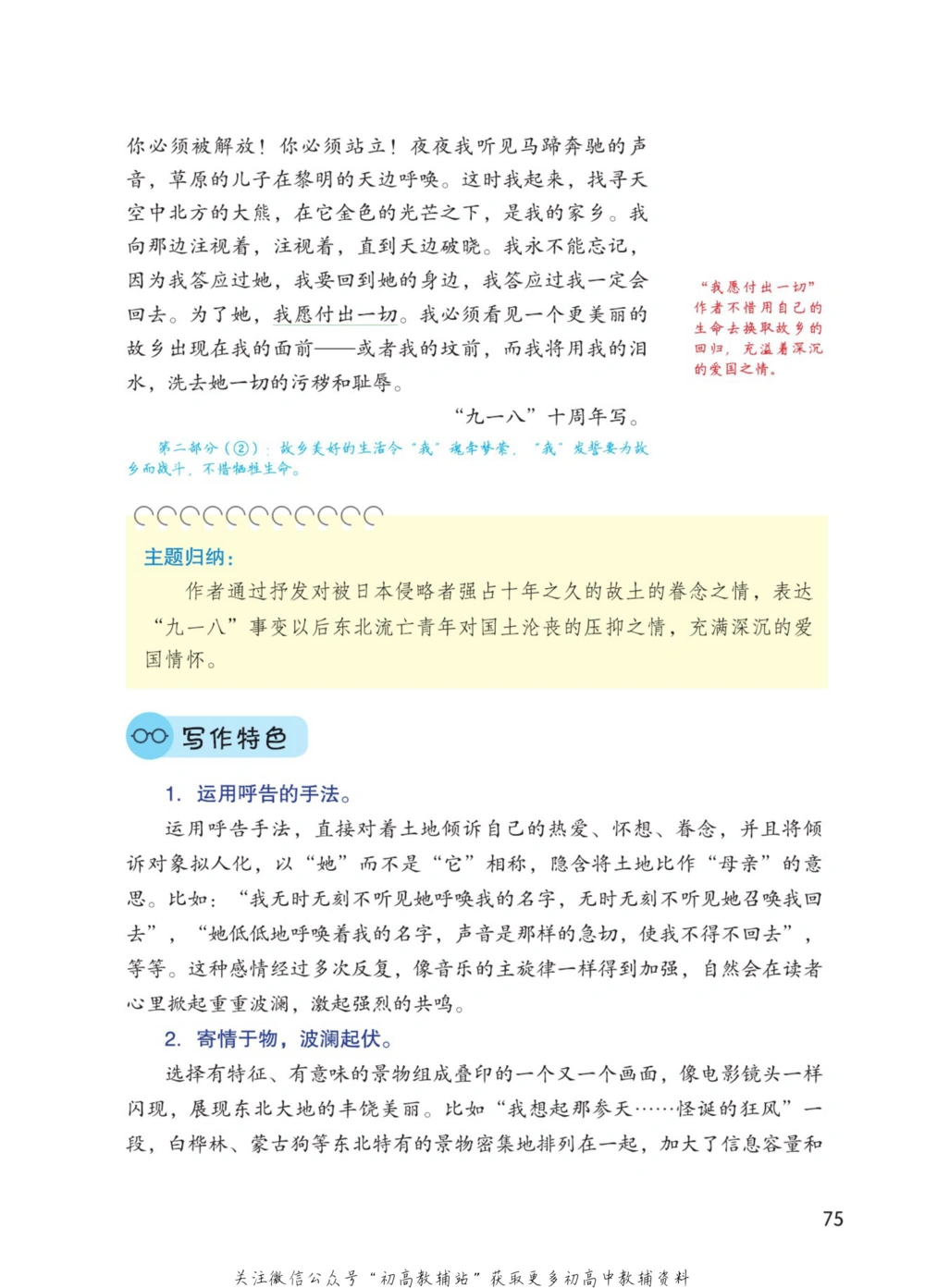 你必须被解放！你必须站立！夜夜我听见马蹄奔驰的声音，草原的儿子在黎明的天边呼唤。这时我起来，找寻天空中北方的大熊，在它金色的光芒之下，是我的家乡。我向那边注视着，注视着，直到天边破晓。我永不能忘记，因为我答应过她，我要回到她的身边，我答应过我一定会回去。为了她，我愿付出一切。我必须看见一个更美丽的故乡出现在我的面前——或者我的坟前，而我将用我的泪水，洗去她一切的污秽和耻辱。

“九一八”十周年写。

“我愿付出一切”作者不惜用自己的生命去换取故乡的回归，充溢着深沉的爱国之情。

第二部分（②）：故乡美好的生活令“我”魂牵梦萦，“我”发誓要为故乡而战斗，不惜牺牲生命。

主题归纳：

作者通过抒发对被日本侵略者强占十年之久的故土的眷念之情，表达“九一八”事变以后东北流亡青年对国土沦丧的压抑之情，充满深沉的爱国情怀。

写作特色

1. 运用呼告的手法。

运用呼告手法，直接对着土地倾诉自己的热爱、怀想、眷念，并且将倾诉对象拟人化，以“她”而不是“它”相称，隐含将土地比作“母亲”的意思。比如：“我无时无刻不听见她呼唤我的名字，无时无刻不听见她召唤我回去”，“她低低地呼唤着我的名字，声音是那样的急切，使我不得不回去”，等等。这种感情经过多次反复，像音乐的主旋律一样得到加强，自然会在读者心里掀起重重波澜，激起强烈的共鸣。

2. 寄情于物，波澜起伏。

选择有特征、有意味的景物组成叠印的一个又一个画面，像电影镜头一样闪现，展现东北大地的丰饶美丽。比如“我想起那参天……怪诞的狂风”一段，白桦林、蒙古狗等东北特有的景物密集地排列在一起，加大了信息容量和

75

关注微信公众号“初高教辅站”获取更多初高中教辅资料